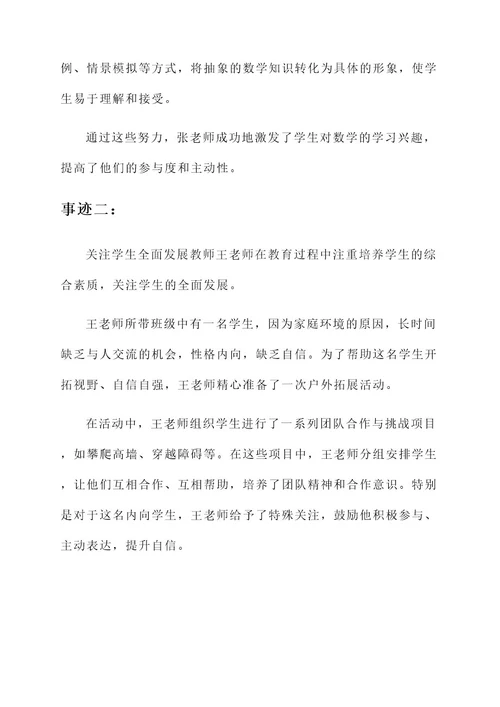 例、情景模拟等方式，将抽象的数学知识转化为具体的形象，使学生易于理解和接受。

通过这些努力，张老师成功地激发了学生对数学的学习兴趣，提高了他们的参与度和主动性。

事迹二：

关注学生全面发展教师王老师在教育过程中注重培养学生的综合素质，关注学生的全面发展。

王老师所带班级中有一名学生，因为家庭环境的原因，长时间缺乏与人交流的机会，性格内向，缺乏自信。为了帮助这名学生开拓视野、自信自强，王老师精心准备了一次户外拓展活动。

在活动中，王老师组织学生进行了一系列团队合作与挑战项目，如攀爬高墙、穿越障碍等。在这些项目中，王老师分组安排学生，让他们互相合作、互相帮助，培养了团队精神和合作意识。特别是对于这名内向学生，王老师给予了特殊关注，鼓励他积极参与、主动表达，提升自信。